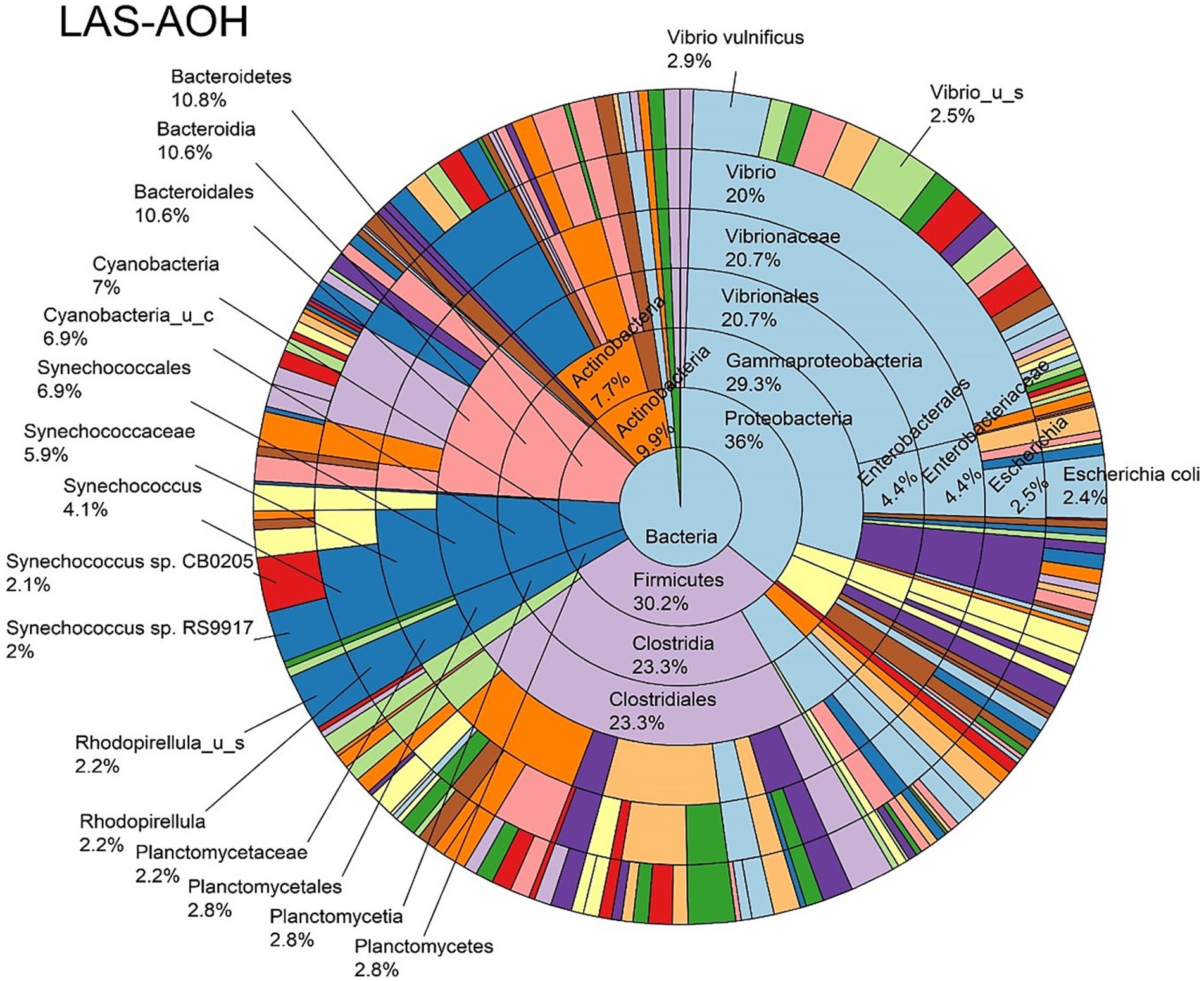 LAS-AOH

Vibrio vulnificus
2.9%

Vibrio_u_s
2.5%

Bacteroidetes
10.8%

Bacteroidia
10.6%

Bacteroidales
10.6%

Cyanobacteria
7%

Cyanobacteria_u_c
6.9%

Synechococcales
6.9%

Synechococcaceae
5.9%

Synechococcus
4.1%

Synechococcus sp. CB0205
2.1%

Synechococcus sp. RS9917
2%

Rhodopirellula_u_s
2.2%

Rhodopirellula
2.2%

Planctomycetaceae
2.2%

Planctomycetales
2.8%

Planctomycetia
2.8%

Planctomycetes
2.8%

Vibrio
20%

Vibrionaceae
20.7%

Vibrionales
20.7%

Gammaproteobacteria
29.3%

Proteobacteria
36%

Actinobacteria
7.7%

Actinobacteria
9.9%

Enterobacterales
4.4%

Enterobacteriaceae
4.4%

Escherichia
2.5%

Escherichia coli
2.4%

Bacteria

Firmicutes
30.2%

Clostridia
23.3%

Clostridiales
23.3%